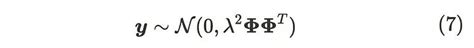 $\boldsymbol{y} \sim \mathcal{N}(0, \lambda^2 \boldsymbol{\Phi}\boldsymbol{\Phi}^T)$ (7)